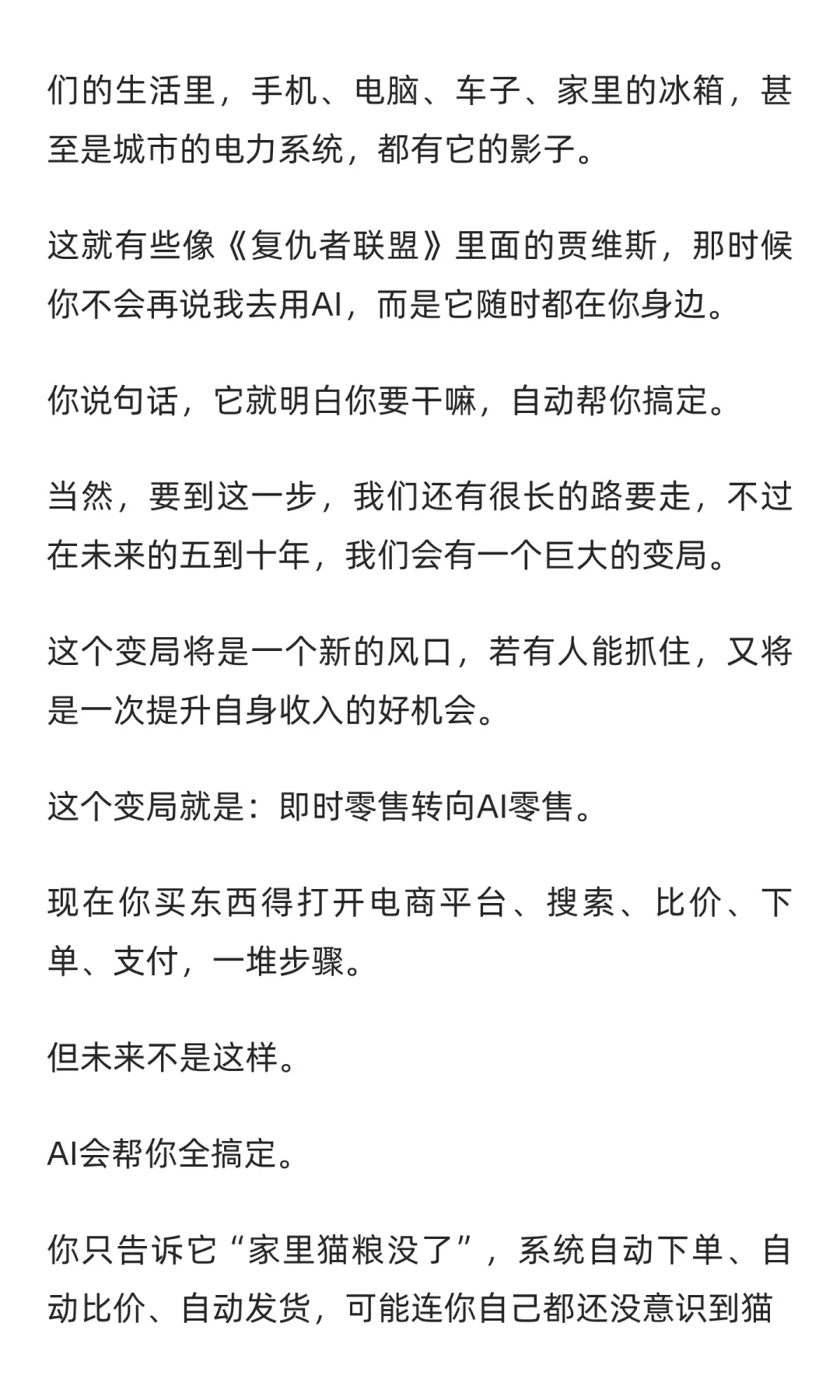 们的生活里，手机、电脑、车子、家里的冰箱，甚至是城市的电力系统，都有它的影子。

这就有些像《复仇者联盟》里面的贾维斯，那时候你不会再说我去用AI，而是它随时都在你身边。

你说句话，它就明白你要干嘛，自动帮你搞定。

当然，要到这一步，我们还有很长的路要走，不过在未来的五到十年，我们会有一个巨大的变局。

这个变局将是一个新的风口，若有人能抓住，又将是一次提升自身收入的好机会。

这个变局就是：即时零售转向AI零售。

现在你买东西得打开电商平台、搜索、比价、下单、支付，一堆步骤。

但未来不是这样。

AI会帮你全搞定。

你只告诉它“家里猫粮没了”，系统自动下单、自动比价、自动发货，可能连你自己都还没意识到猫